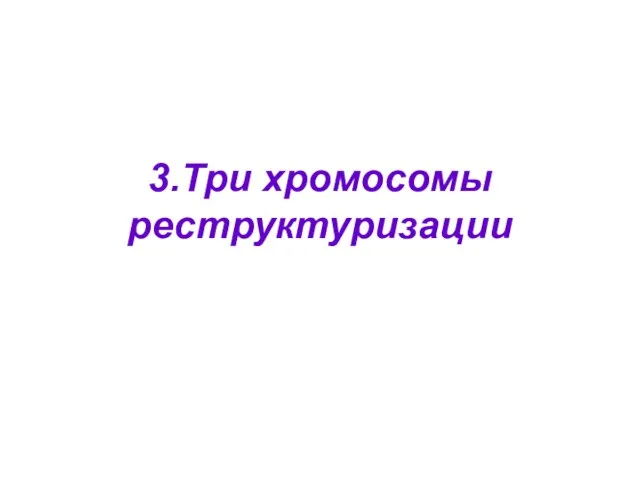 3.Три хромосомы реструктуризации